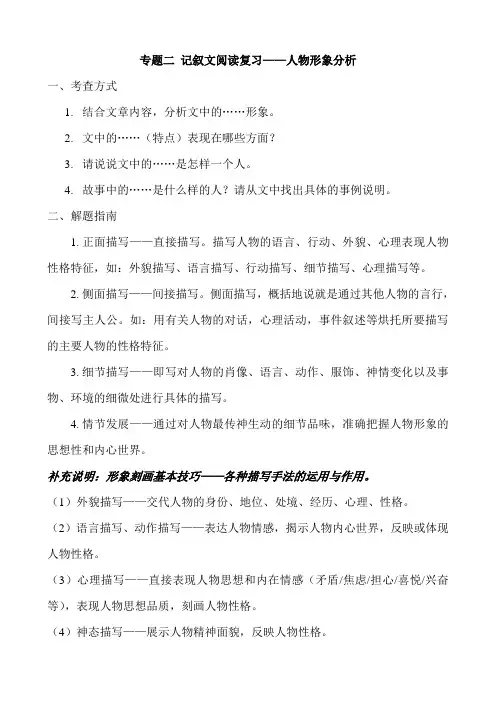 专题二 记叙文阅读复习——人物形象分析

一、考查方式

1. 结合文章内容，分析文中的……形象。

2. 文中的……（特点）表现在哪些方面？

3. 请说说文中的……是怎样一个人。

4. 故事中的……是什么样的人？请从文中找出具体的事例说明。

二、解题指南

1. 正面描写——直接描写。描写人物的语言、行动、外貌、心理表现人物性格特征，如：外貌描写、语言描写、行动描写、细节描写、心理描写等。

2. 侧面描写——间接描写。侧面描写，概括地说就是通过其他人物的言行，间接写主人公。如：用有关人物的对话，心理活动，事件叙述等烘托所要描写的主要人物的性格特征。

3. 细节描写——即写对人物的肖像、语言、动作、服饰、神情变化以及事物、环境的细微处进行具体的描写。

4. 情节发展——通过对人物最传神生动的细节品味，准确把握人物形象的思想性和内心世界。

补充说明：形象刻画基本技巧——各种描写手法的运用与作用。

（1）外貌描写——交代人物的身份、地位、处境、经历、心理、性格。

（2）语言描写、动作描写——表达人物情感，揭示人物内心世界，反映或体现人物性格。

（3）心理描写——直接表现人物思想和内在情感（矛盾/焦虑/担心/喜悦/兴奋等），表现人物思想品质，刻画人物性格。

（4）神态描写——展示人物精神面貌，反映人物性格。